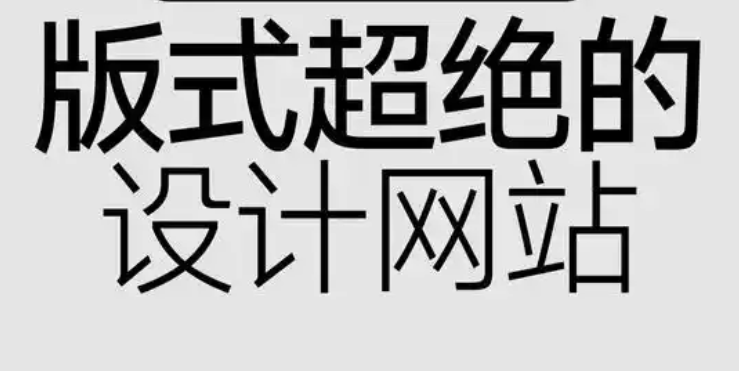 版式超绝的
设计网站